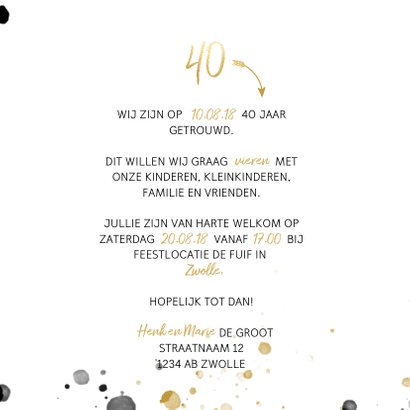 40

WIJ ZIJN OP 10.08.18 40 JAAR GETROUWD.

DIT WILLEN WIJ GRAAG vieren MET ONZE KINDEREN, KLEINKINDEREN, FAMILIE EN VRIENDEN.

JULLIE ZIJN VAN HARTE WELKOM OP ZATERDAG 20.08.18 VANAF 17.00 BIJ FEESTLOCATIE DE FUIF IN Zwolle.

HOPELIJK TOT DAN!

Henk en Marie DE GROOT
STRAATNAAM 12
1234 AB ZWOLLE